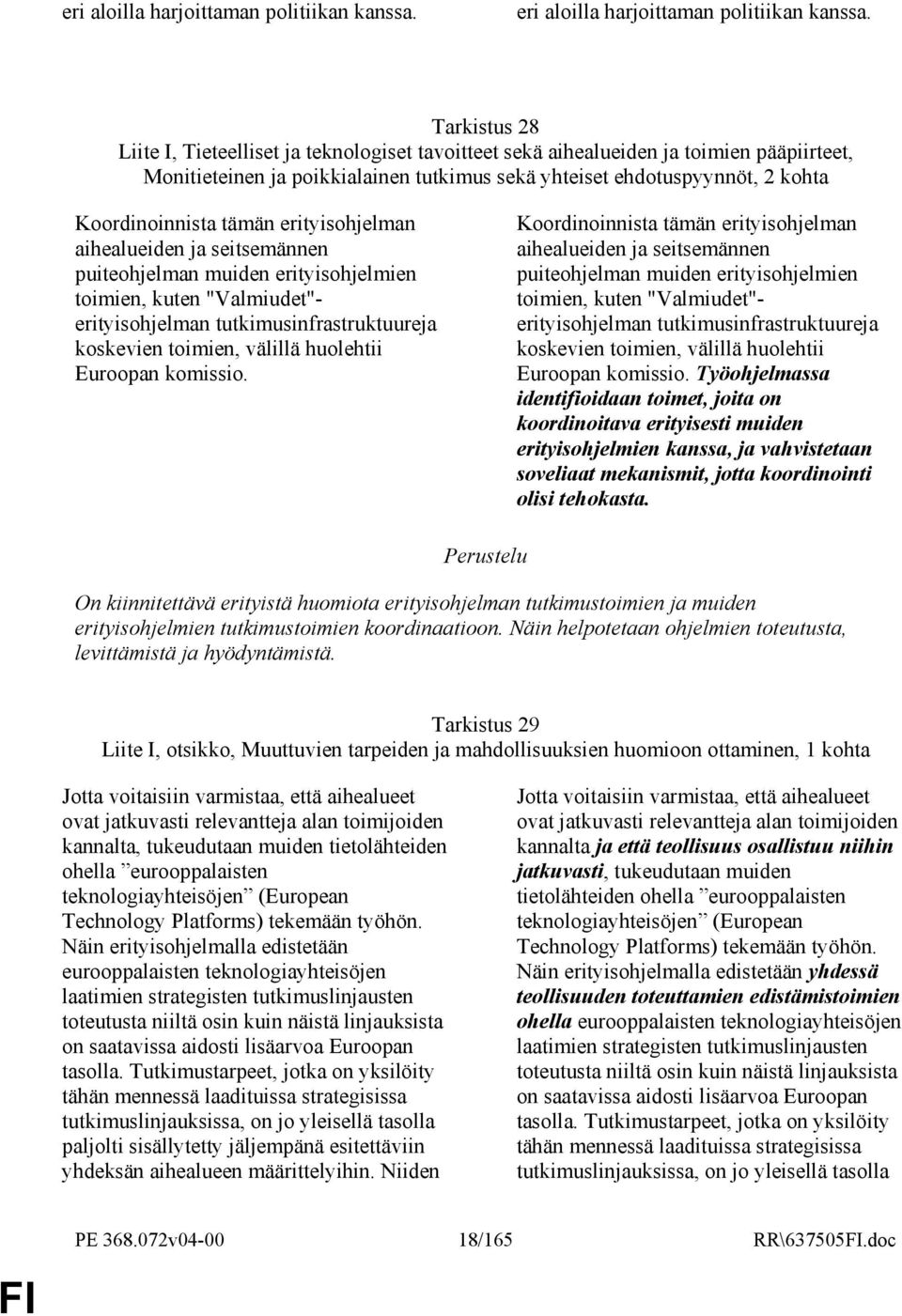 eri aloilla harjoittaman politiikan kanssa.

eri aloilla harjoittaman politiikan kanssa.

Tarkistus 28
Liite I, Tieteelliset ja teknologiset tavoitteet sekä aihealueiden ja toimien pääpiirteet, Monitieteinen ja poikkialainen tutkimus sekä yhteiset ehdotuspyynnöt, 2 kohta

Koordinoinnista tämän erityisohjelman aihealueiden ja seitsemännen puiteohjelman muiden erityisohjelmien toimien, kuten "Valmiudet"-erityisohjelman tutkimusinfrastruktuureja koskevien toimien, välillä huolehtii Euroopan komissio.

Koordinoinnista tämän erityisohjelman aihealueiden ja seitsemännen puiteohjelman muiden erityisohjelmien toimien, kuten "Valmiudet"-erityisohjelman tutkimusinfrastruktuureja koskevien toimien, välillä huolehtii Euroopan komissio. Työohjelmassa identifioidaan toimet, joita on koordinoitava erityisesti muiden erityisohjelmien kanssa, ja vahvistetaan soveliaat mekanismit, jotta koordinointi olisi tehokasta.

Perustelu

On kiinnitettävä erityistä huomiota erityisohjelman tutkimustoimien ja muiden erityisohjelmien tutkimustoimien koordinaatioon. Näin helpotetaan ohjelmien toteutusta, levittämistä ja hyödyntämistä.

Tarkistus 29
Liite I, otsikko, Muuttuvien tarpeiden ja mahdollisuuksien huomioon ottaminen, 1 kohta

Jotta voitaisiin varmistaa, että aihealueet ovat jatkuvasti relevantteja alan toimijoiden kannalta, tukeudutaan muiden tietolähteiden ohella ”eurooppalaisten teknologiayhteisöjen” (European Technology Platforms) tekemään työhön. Näin erityisohjelmalla edistetään eurooppalaisten teknologiayhteisöjen laatimien strategisten tutkimuslinjausten toteutusta niiltä osin kuin näistä linjauksista on saatavissa aidosti lisäarvoa Euroopan tasolla. Tutkimustarpeet, jotka on yksilöity tähän mennessä laadituissa strategisissa tutkimuslinjauksissa, on jo yleisellä tasolla paljolti sisällytetty jäljempänä esitettäviin yhdeksän aihealueen määrittelyihin. Niiden

Jotta voitaisiin varmistaa, että aihealueet ovat jatkuvasti relevantteja alan toimijoiden kannalta ja että teollisuus osallistuu niihin jatkuvasti, tukeudutaan muiden tietolähteiden ohella ”eurooppalaisten teknologiayhteisöjen” (European Technology Platforms) tekemään työhön. Näin erityisohjelmalla edistetään yhdessä teollisuuden toteuttamien edistämistoimien ohella eurooppalaisten teknologiayhteisöjen laatimien strategisten tutkimuslinjausten toteutusta niiltä osin kuin näistä linjauksista on saatavissa aidosti lisäarvoa Euroopan tasolla. Tutkimustarpeet, jotka on yksilöity tähän mennessä laadituissa strategisissa tutkimuslinjauksissa, on jo yleisellä tasolla

PE 368.072v04-00 18/165 RR\637505FI.doc

FI